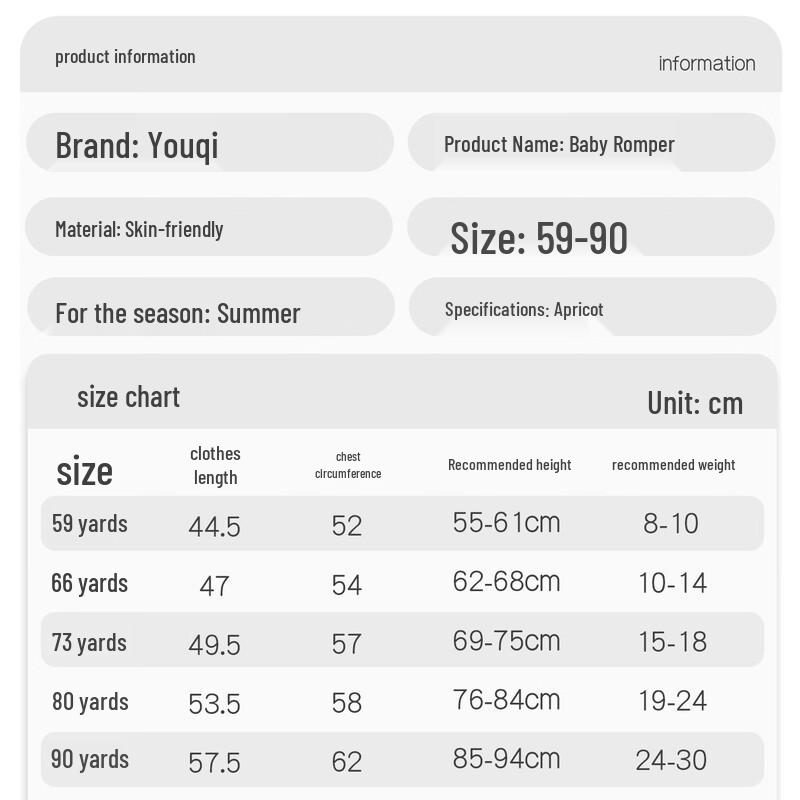 product information

information

Brand: Youqi

Product Name: Baby Romper

Material: Skin-friendly

Size: 59-90

For the season: Summer

Specifications: Apricot

size chart

Unit: cm

| size | clothes length | chest circumference | Recommended height | recommended weight |
|---|---|---|---|---|
| 59 yards | 44.5 | 52 | 55-61cm | 8-10 |
| 66 yards | 47 | 54 | 62-68cm | 10-14 |
| 73 yards | 49.5 | 57 | 69-75cm | 15-18 |
| 80 yards | 53.5 | 58 | 76-84cm | 19-24 |
| 90 yards | 57.5 | 62 | 85-94cm | 24-30 |